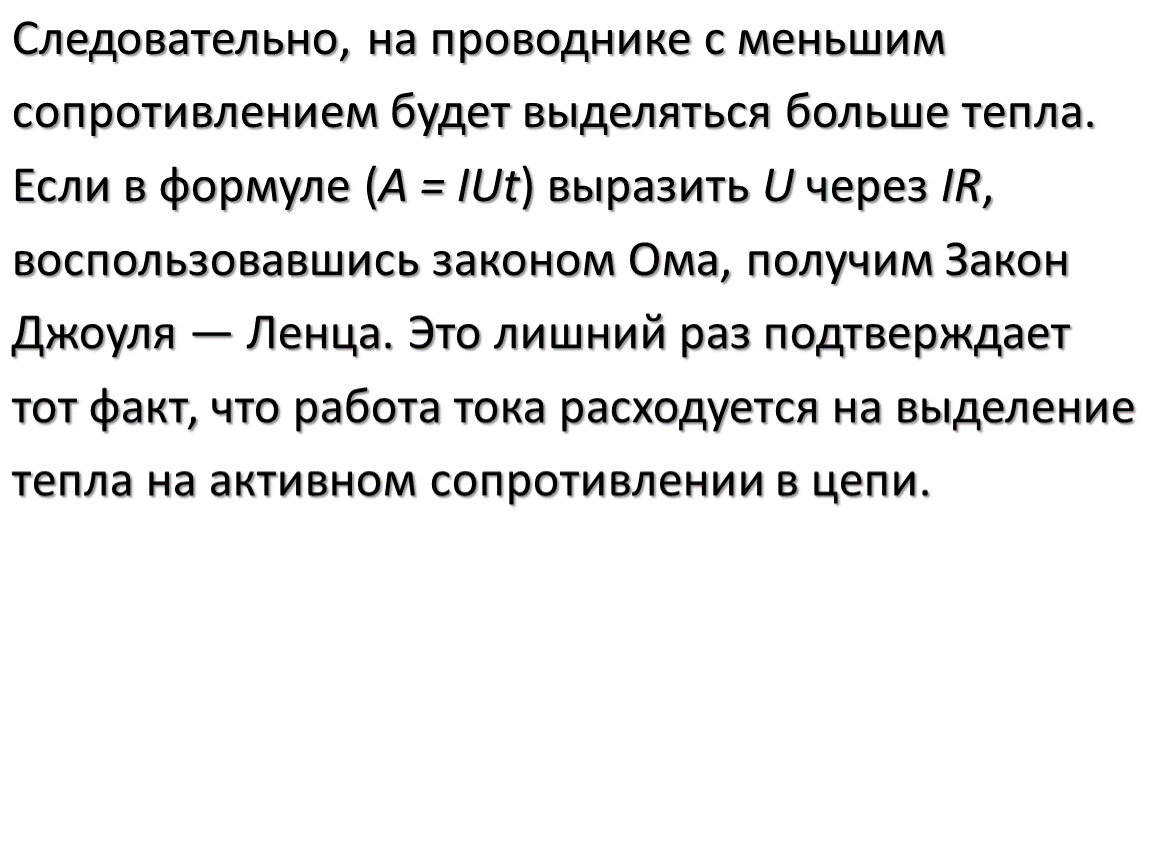 Следовательно, на проводнике с меньшим сопротивлением будет выделяться больше тепла. Если в формуле ($A = IUt$) выразить $U$ через $IR$, воспользовавшись законом Ома, получим Закон Джоуля — Ленца. Это лишний раз подтверждает тот факт, что работа тока расходуется на выделение тепла на активном сопротивлении в цепи.